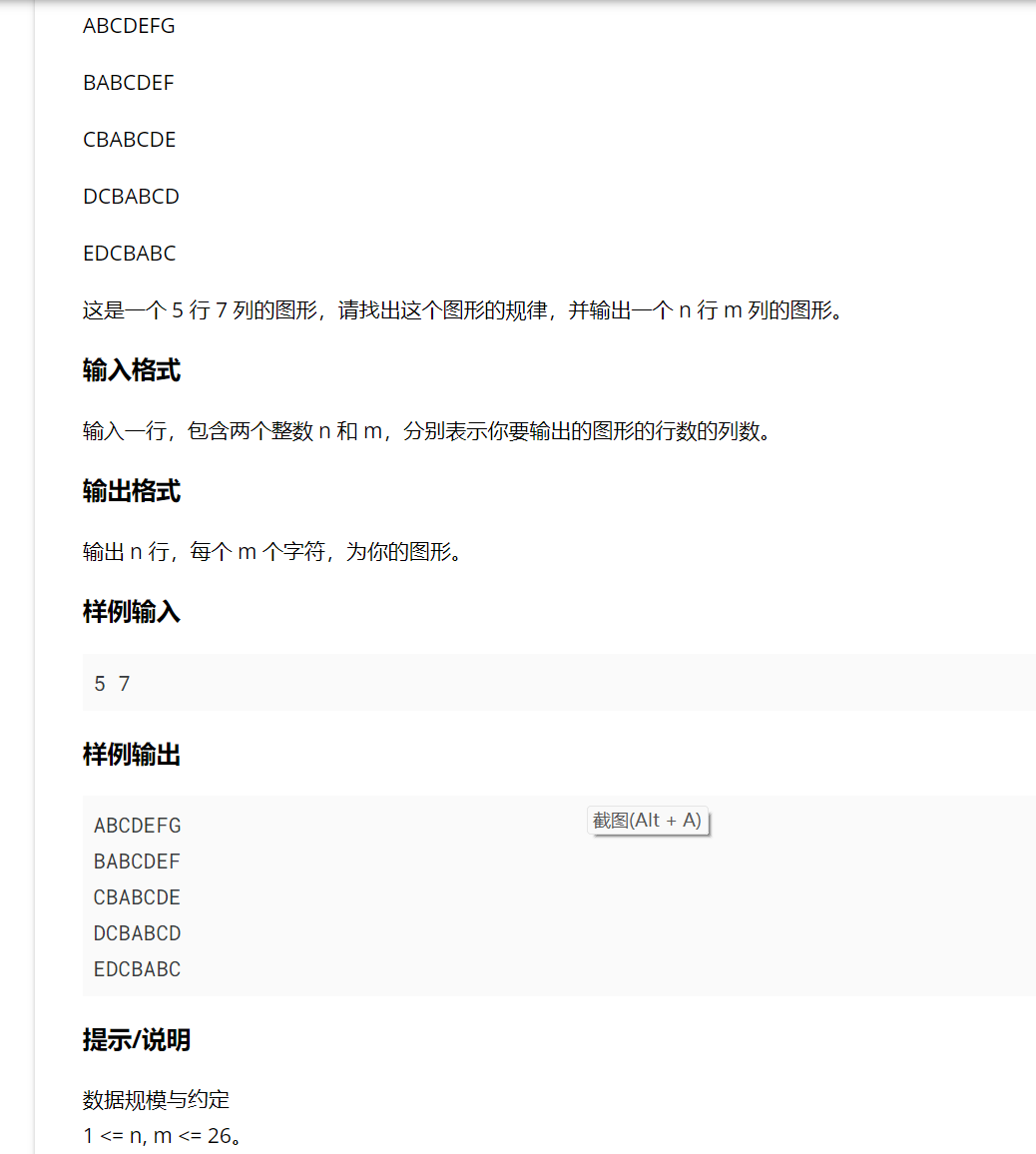 ABCDEFG

BABCDEF

CBABCDE

DCBABCD

EDCBABC

这是一个 5 行 7 列的图形，请找出这个图形的规律，并输出一个 n 行 m 列的图形。

输入格式

输入一行，包含两个整数 n 和 m，分别表示你要输出的图形的行数的列数。

输出格式

输出 n 行，每个 m 个字符，为你的图形。

样例输入

5 7

样例输出

ABCDEFG
BABCDEF
CBABCDE
DCBABCD
EDCBABC

截图(Alt + A)

提示/说明

数据规模与约定
1 <= n, m <= 26。